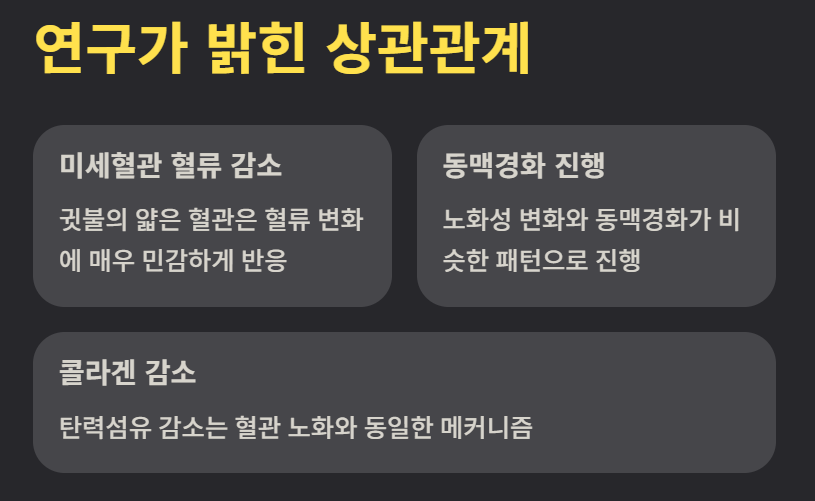 연구가 밝힌 상관관계

미세혈관 혈류 감소

귓불의 얇은 혈관은 혈류 변화에 매우 민감하게 반응

동맥경화 진행

노화성 변화와 동맥경화가 비슷한 패턴으로 진행

콜라겐 감소

탄력섬유 감소는 혈관 노화와 동일한 메커니즘